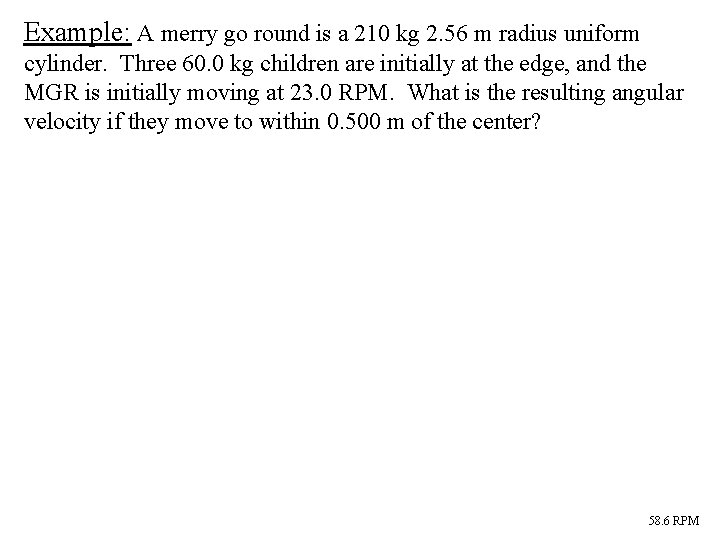 Example: A merry go round is a 210 kg 2.56 m radius uniform cylinder. Three 60.0 kg children are initially at the edge, and the MGR is initially moving at 23.0 RPM. What is the resulting angular velocity if they move to within 0.500 m of the center?

58.6 RPM